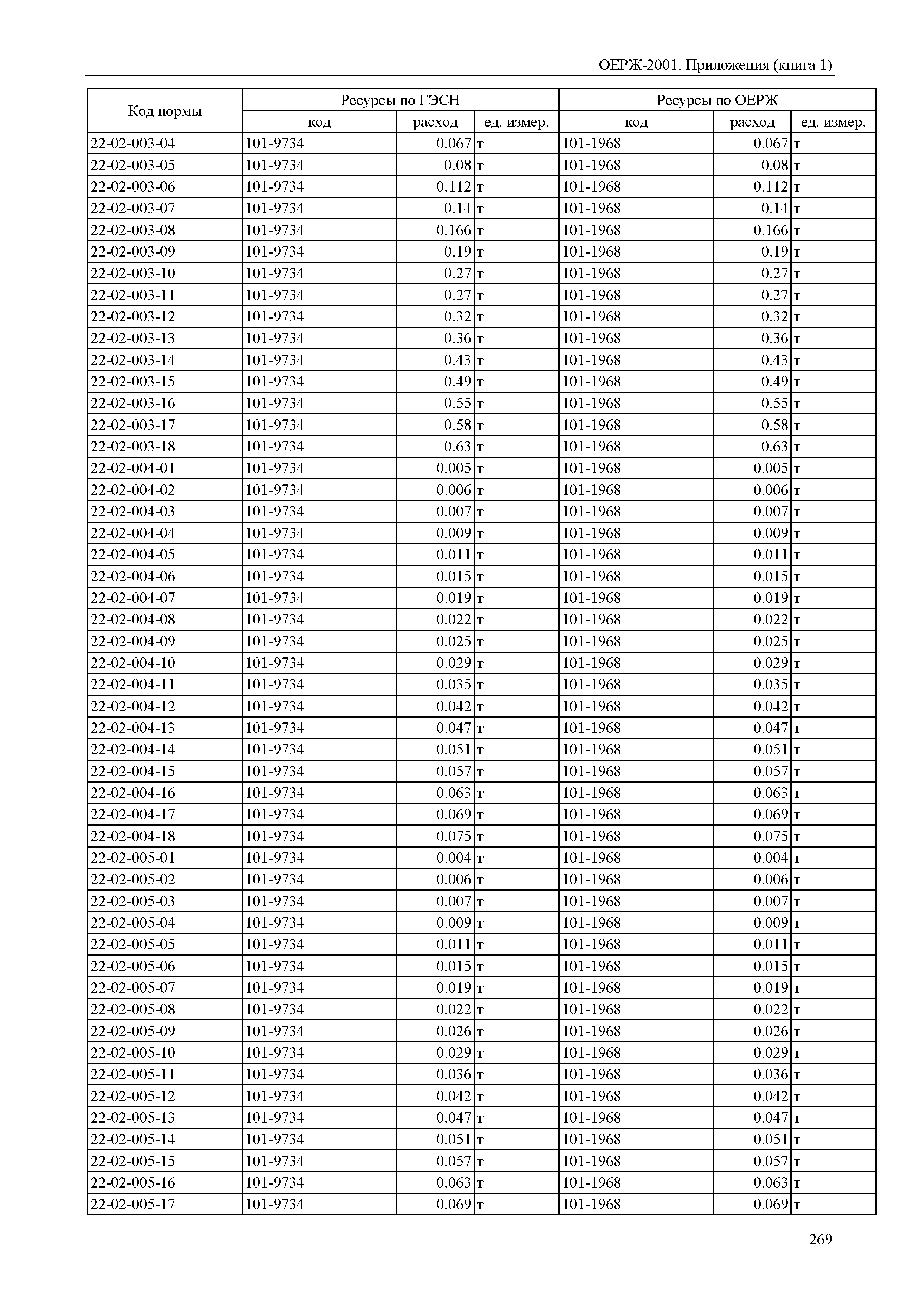 ОЕРЖ-2001. Приложения (книга 1)

| Код нормы | Ресурсы по ГЭСН | | | Ресурсы по ОЕРЖ | | |
|---|---|---|---|---|---|---|
| | код | расход | ед. измер. | код | расход | ед. измер. |
| 22-02-003-04 | 101-9734 | 0.067 | т | 101-1968 | 0.067 | т |
| 22-02-003-05 | 101-9734 | 0.08 | т | 101-1968 | 0.08 | т |
| 22-02-003-06 | 101-9734 | 0.112 | т | 101-1968 | 0.112 | т |
| 22-02-003-07 | 101-9734 | 0.14 | т | 101-1968 | 0.14 | т |
| 22-02-003-08 | 101-9734 | 0.166 | т | 101-1968 | 0.166 | т |
| 22-02-003-09 | 101-9734 | 0.19 | т | 101-1968 | 0.19 | т |
| 22-02-003-10 | 101-9734 | 0.27 | т | 101-1968 | 0.27 | т |
| 22-02-003-11 | 101-9734 | 0.27 | т | 101-1968 | 0.27 | т |
| 22-02-003-12 | 101-9734 | 0.32 | т | 101-1968 | 0.32 | т |
| 22-02-003-13 | 101-9734 | 0.36 | т | 101-1968 | 0.36 | т |
| 22-02-003-14 | 101-9734 | 0.43 | т | 101-1968 | 0.43 | т |
| 22-02-003-15 | 101-9734 | 0.49 | т | 101-1968 | 0.49 | т |
| 22-02-003-16 | 101-9734 | 0.55 | т | 101-1968 | 0.55 | т |
| 22-02-003-17 | 101-9734 | 0.58 | т | 101-1968 | 0.58 | т |
| 22-02-003-18 | 101-9734 | 0.63 | т | 101-1968 | 0.63 | т |
| 22-02-004-01 | 101-9734 | 0.005 | т | 101-1968 | 0.005 | т |
| 22-02-004-02 | 101-9734 | 0.006 | т | 101-1968 | 0.006 | т |
| 22-02-004-03 | 101-9734 | 0.007 | т | 101-1968 | 0.007 | т |
| 22-02-004-04 | 101-9734 | 0.009 | т | 101-1968 | 0.009 | т |
| 22-02-004-05 | 101-9734 | 0.011 | т | 101-1968 | 0.011 | т |
| 22-02-004-06 | 101-9734 | 0.015 | т | 101-1968 | 0.015 | т |
| 22-02-004-07 | 101-9734 | 0.019 | т | 101-1968 | 0.019 | т |
| 22-02-004-08 | 101-9734 | 0.022 | т | 101-1968 | 0.022 | т |
| 22-02-004-09 | 101-9734 | 0.025 | т | 101-1968 | 0.025 | т |
| 22-02-004-10 | 101-9734 | 0.029 | т | 101-1968 | 0.029 | т |
| 22-02-004-11 | 101-9734 | 0.035 | т | 101-1968 | 0.035 | т |
| 22-02-004-12 | 101-9734 | 0.042 | т | 101-1968 | 0.042 | т |
| 22-02-004-13 | 101-9734 | 0.047 | т | 101-1968 | 0.047 | т |
| 22-02-004-14 | 101-9734 | 0.051 | т | 101-1968 | 0.051 | т |
| 22-02-004-15 | 101-9734 | 0.057 | т | 101-1968 | 0.057 | т |
| 22-02-004-16 | 101-9734 | 0.063 | т | 101-1968 | 0.063 | т |
| 22-02-004-17 | 101-9734 | 0.069 | т | 101-1968 | 0.069 | т |
| 22-02-004-18 | 101-9734 | 0.075 | т | 101-1968 | 0.075 | т |
| 22-02-005-01 | 101-9734 | 0.004 | т | 101-1968 | 0.004 | т |
| 22-02-005-02 | 101-9734 | 0.006 | т | 101-1968 | 0.006 | т |
| 22-02-005-03 | 101-9734 | 0.007 | т | 101-1968 | 0.007 | т |
| 22-02-005-04 | 101-9734 | 0.009 | т | 101-1968 | 0.009 | т |
| 22-02-005-05 | 101-9734 | 0.011 | т | 101-1968 | 0.011 | т |
| 22-02-005-06 | 101-9734 | 0.015 | т | 101-1968 | 0.015 | т |
| 22-02-005-07 | 101-9734 | 0.019 | т | 101-1968 | 0.019 | т |
| 22-02-005-08 | 101-9734 | 0.022 | т | 101-1968 | 0.022 | т |
| 22-02-005-09 | 101-9734 | 0.026 | т | 101-1968 | 0.026 | т |
| 22-02-005-10 | 101-9734 | 0.029 | т | 101-1968 | 0.029 | т |
| 22-02-005-11 | 101-9734 | 0.036 | т | 101-1968 | 0.036 | т |
| 22-02-005-12 | 101-9734 | 0.042 | т | 101-1968 | 0.042 | т |
| 22-02-005-13 | 101-9734 | 0.047 | т | 101-1968 | 0.047 | т |
| 22-02-005-14 | 101-9734 | 0.051 | т | 101-1968 | 0.051 | т |
| 22-02-005-15 | 101-9734 | 0.057 | т | 101-1968 | 0.057 | т |
| 22-02-005-16 | 101-9734 | 0.063 | т | 101-1968 | 0.063 | т |
| 22-02-005-17 | 101-9734 | 0.069 | т | 101-1968 | 0.069 | т |

269